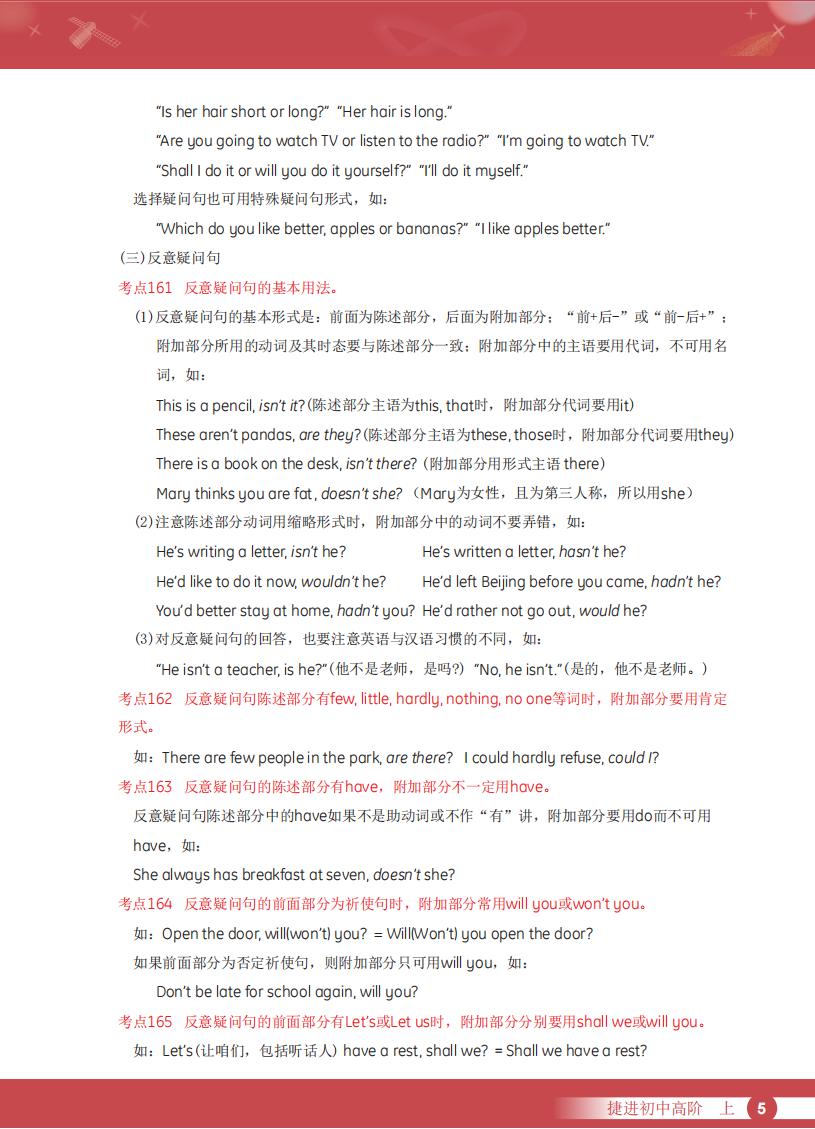 "Is her hair short or long?" "Her hair is long."

"Are you going to watch TV or listen to the radio?" "I'm going to watch TV."

"Shall I do it or will you do it yourself?" "I'll do it myself."

选择疑问句也可用特殊疑问句形式，如：

"Which do you like better, apples or bananas?" "I like apples better."

(三)反意疑问句

考点161 反意疑问句的基本用法。

(1)反意疑问句的基本形式是：前面为陈述部分，后面为附加部分；"前+后-"或"前-后+"；附加部分所用的动词及其时态要与陈述部分一致；附加部分中的主语要用代词，不可用名词，如：

This is a pencil, isn't it?(陈述部分主语为this, that时，附加部分代词要用it)

These aren't pandas, are they?(陈述部分主语为these, those时，附加部分代词要用they)

There is a book on the desk, isn't there? (附加部分用形式主语 there)

Mary thinks you are fat, doesn't she? (Mary为女性，且为第三人称，所以用she)

(2)注意陈述部分动词用缩略形式时，附加部分中的动词不要弄错，如：

He's writing a letter, isn't he?

He's written a letter, hasn't he?

He'd like to do it now, wouldn't he?

He'd left Beijing before you came, hadn't he?

You'd better stay at home, hadn't you?

He'd rather not go out, would he?

(3)对反意疑问句的回答，也要注意英语与汉语习惯的不同，如：

"He isn't a teacher, is he?"(他不是老师，是吗?) "No, he isn't."(是的，他不是老师。)

考点162 反意疑问句陈述部分有few, little, hardly, nothing, no one等词时，附加部分要用肯定形式。

如：There are few people in the park, are there? I could hardly refuse, could I?

考点163 反意疑问句的陈述部分有have，附加部分不一定用have。

反意疑问句陈述部分中的have如果不是助动词或不作"有"讲，附加部分要用do而不可用have，如：

She always has breakfast at seven, doesn't she?

考点164 反意疑问句的前面部分为祈使句时，附加部分常用will you或won't you。

如：Open the door, will(won't) you? = Will(Won't) you open the door?

如果前面部分为否定祈使句，则附加部分只可用will you，如：

Don't be late for school again, will you?

考点165 反意疑问句的前面部分有Let's或Let us时，附加部分分别要用shall we或will you。

如：Let's(让咱们，包括听话人) have a rest, shall we? = Shall we have a rest?

捷进初中高阶 上 5